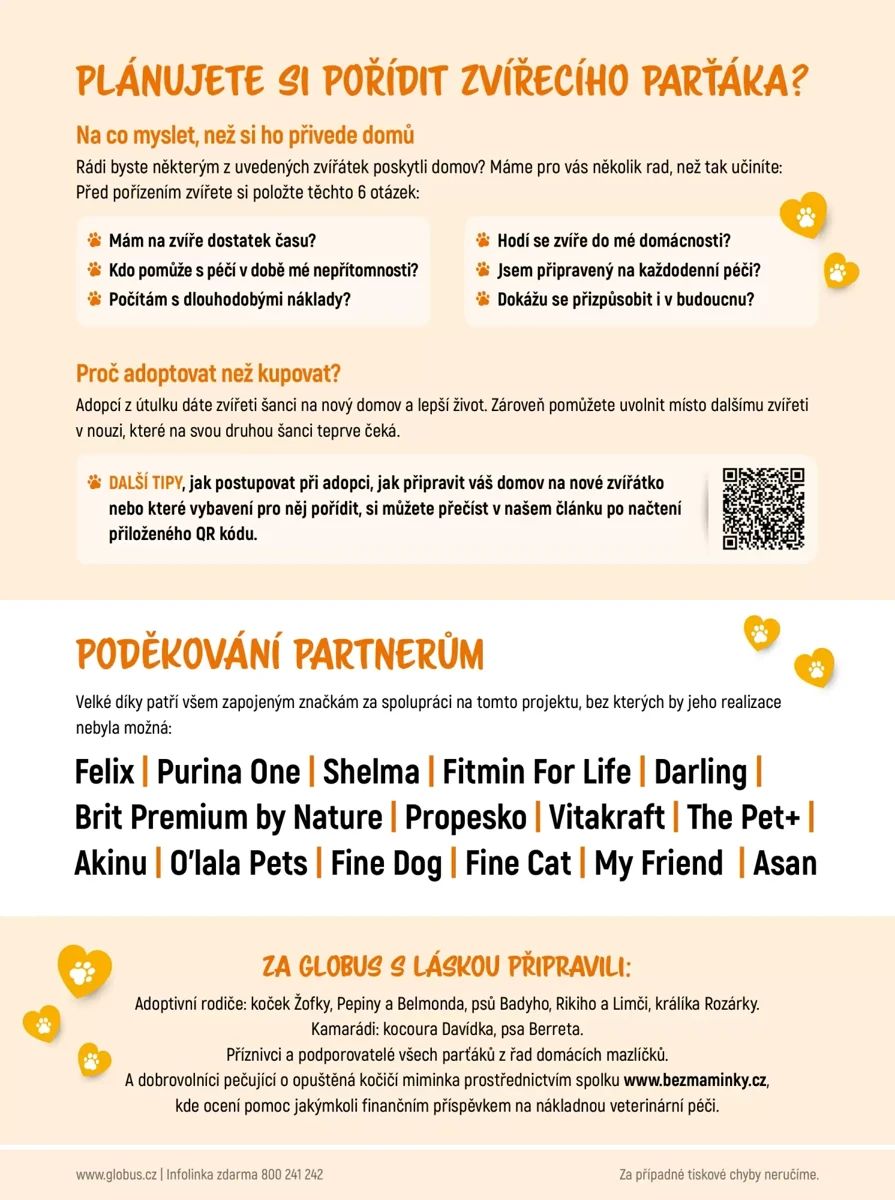 PLÁNUJETE SI POŘÍDIT ZVÍŘECÍHO PARŤÁKA?

Na co myslet, než si ho přivede domů

Rádi byste některým z uvedených zvířátek poskytli domov? Máme pro vás několik rad, než tak učiníte: Před pořízením zvířete si položte těchto 6 otázek:

Mám na zvíře dostatek času?
Kdo pomůže s péčí v době mé nepřítomnosti?
Počítám s dlouhodobými náklady?

Hodí se zvíře do mé domácnosti?
Jsem připravený na každodenní péči?
Dokážu se přizpůsobit i v budoucnu?

Proč adoptovat než kupovat?

Adopcí z útulku dáte zvířeti šanci na nový domov a lepší život. Zároveň pomůžete uvolnit místo dalšímu zvířeti v nouzi, které na svou druhou šanci teprve čeká.

DALŠÍ TIPY, jak postupovat při adopci, jak připravit váš domov na nové zvířátko nebo které vybavení pro něj pořídit, si můžete přečíst v našem článku po načtení přiloženého QR kódu.

PODĚKOVÁNÍ PARTNERŮM

Velké díky patří všem zapojeným značkám za spolupráci na tomto projektu, bez kterých by jeho realizace nebyla možná:

Felix | Purina One | Shelma | Fitmin For Life | Darling | Brit Premium by Nature | Propesko | Vitakraft | The Pet+ | Akinu | O'lala Pets | Fine Dog | Fine Cat | My Friend | Asan

ZA GLOBUS S LÁSKOU PŘIPRAVILI:

Adoptivní rodiče: koček Žofky, Pepiny a Belmonda, psů Badyho, Rikiho a Limči, králíka Rozárky.
Kamarádi: kocoura Davídka, psa Berreta.
Příznivci a podporovatelé všech parťáků z řad domácích mazlíčků.
A dobrovolníci pečující o opuštěná kočičí miminka prostřednictvím spolku www.bezmaminky.cz, kde ocení pomoc jakýmkoli finančním příspěvkem na nákladnou veterinární péči.

www.globus.cz | Infolinka zdarma 800 241 242

Za případné tiskové chyby neručíme.